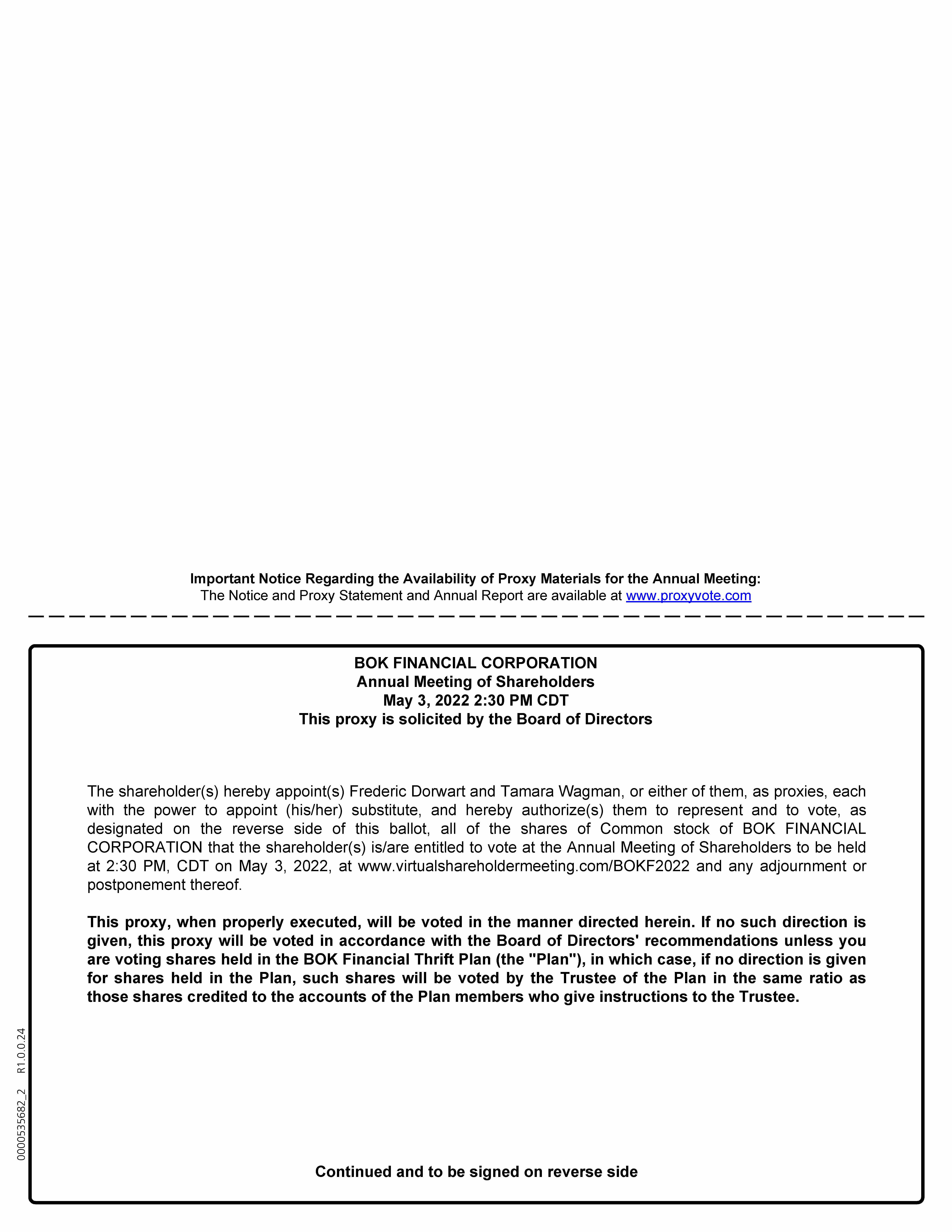 Important Notice Regarding the Availability of Proxy Materials for the Annual Meeting:
The Notice and Proxy Statement and Annual Report are available at www.proxyvote.com

BOK FINANCIAL CORPORATION
Annual Meeting of Shareholders
May 3, 2022 2:30 PM CDT
This proxy is solicited by the Board of Directors

The shareholder(s) hereby appoint(s) Frederic Dorwart and Tamara Wagman, or either of them, as proxies, each with the power to appoint (his/her) substitute, and hereby authorize(s) them to represent and to vote, as designated on the reverse side of this ballot, all of the shares of Common stock of BOK FINANCIAL CORPORATION that the shareholder(s) is/are entitled to vote at the Annual Meeting of Shareholders to be held at 2:30 PM, CDT on May 3, 2022, at www.virtualshareholdermeeting.com/BOKF2022 and any adjournment or postponement thereof.

This proxy, when properly executed, will be voted in the manner directed herein. If no such direction is given, this proxy will be voted in accordance with the Board of Directors' recommendations unless you are voting shares held in the BOK Financial Thrift Plan (the "Plan"), in which case, if no direction is given for shares held in the Plan, such shares will be voted by the Trustee of the Plan in the same ratio as those shares credited to the accounts of the Plan members who give instructions to the Trustee.

0000535682_2 R1.0.0.24

Continued and to be signed on reverse side